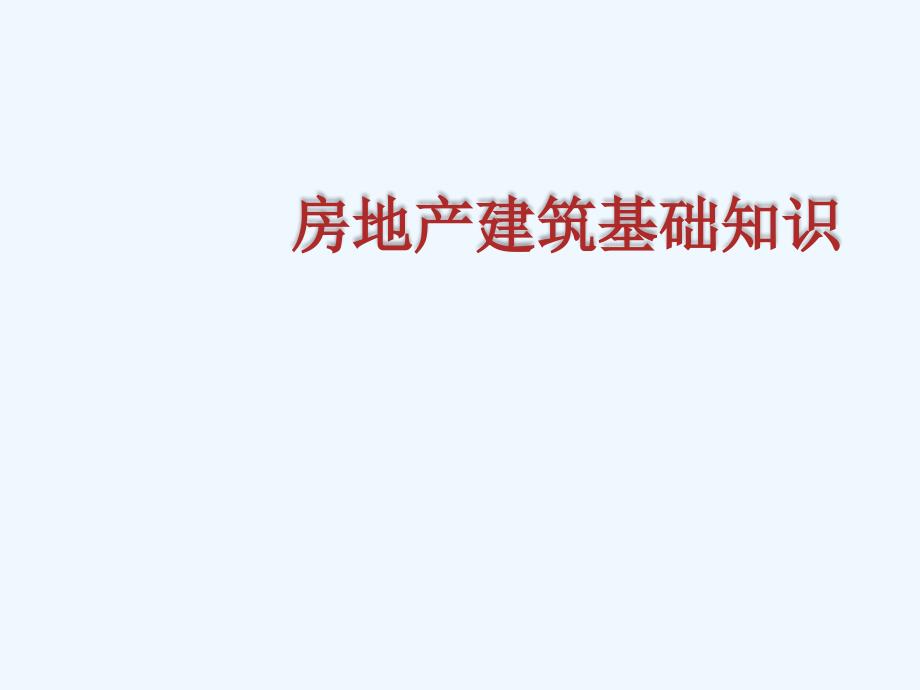 房地产建筑基础知识